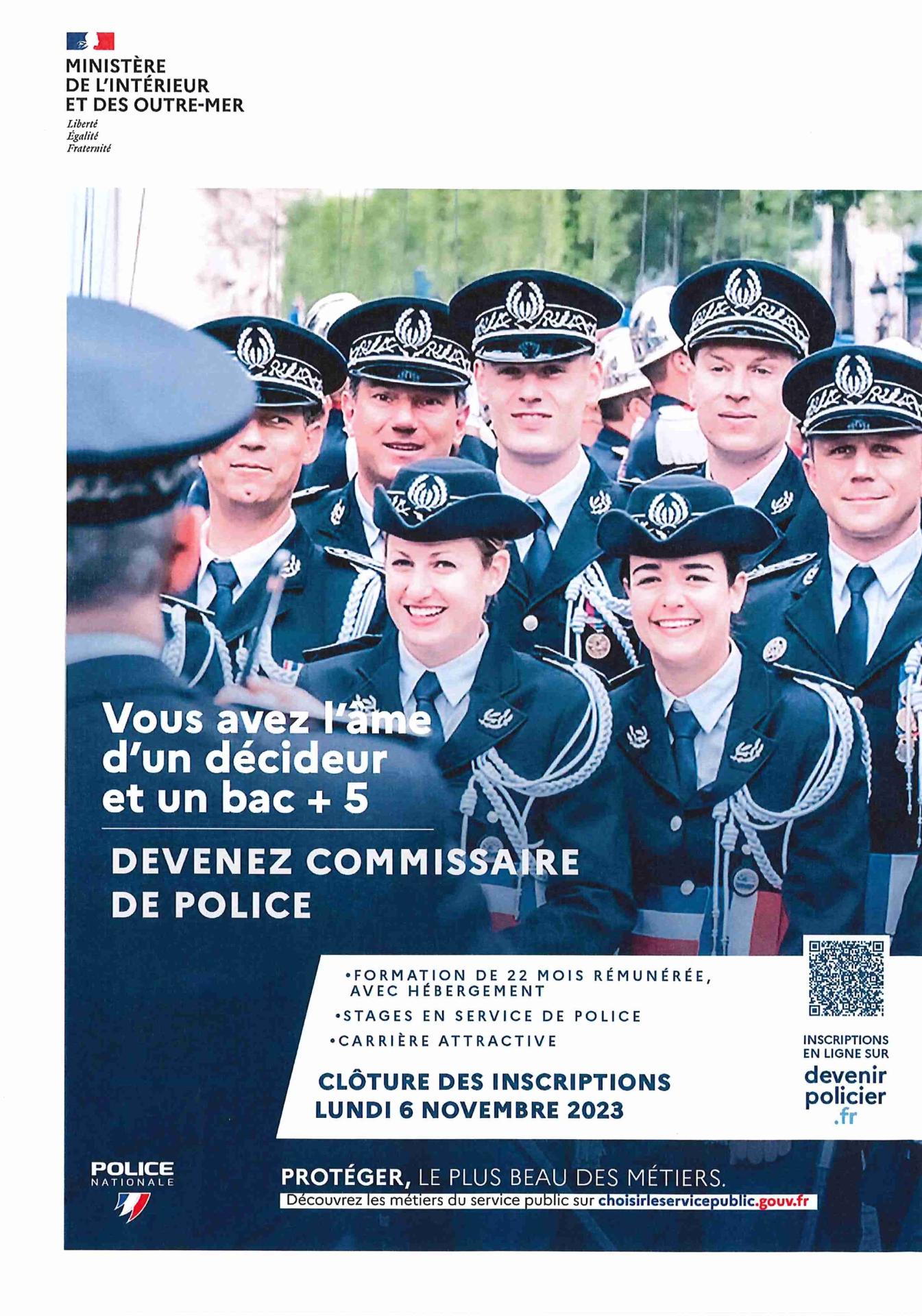 MINISTÈRE
DE L'INTÉRIEUR
ET DES OUTRE-MER
Liberté
Égalité
Fraternité

Vous avez l'âme d'un décideur et un bac + 5

DEVENEZ COMMISSAIRE DE POLICE

•FORMATION DE 22 MOIS RÉMUNÉRÉE, AVEC HÉBERGEMENT
•STAGES EN SERVICE DE POLICE
•CARRIÈRE ATTRACTIVE

CLÔTURE DES INSCRIPTIONS
LUNDI 6 NOVEMBRE 2023

INSCRIPTIONS EN LIGNE SUR
devenir policier .fr

POLICE NATIONALE

PROTÉGER, LE PLUS BEAU DES MÉTIERS.
Découvrez les métiers du service public sur choisirleservicepublic.gouv.fr